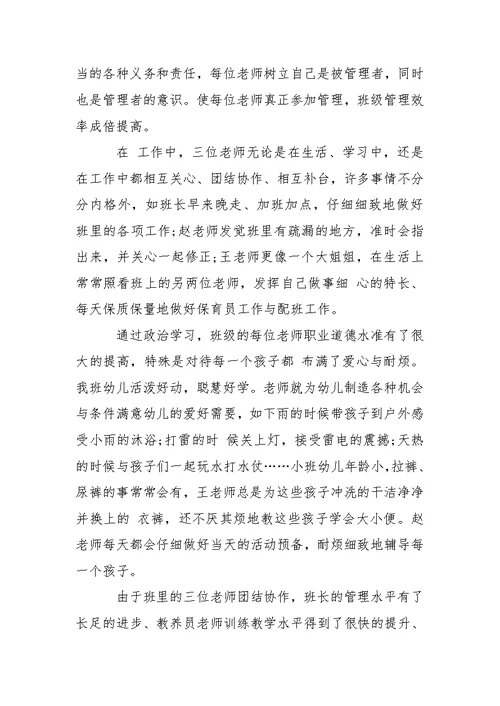 当的各种义务和责任，每位老师树立自己是被管理者，同时也是管理者的意识。使每位老师真正参加管理，班级管理效率成倍提高。

在 工作中，三位老师无论是在生活、学习中，还是在工作中都相互关心、团结协作、相互补台，许多事情不分分内格外，如班长早来晚走、加班加点，仔细细致地做好班里的各项工作;赵老师发觉班里有疏漏的地方，准时会指出来，并关心一起修正;王老师更像一个大姐姐，在生活上常常照看班上的另两位老师，发挥自己做事细 心的特长、每天保质保量地做好保育员工作与配班工作。

通过政治学习，班级的每位老师职业道德水准有了很大的提高，特殊是对待每一个孩子都 布满了爱心与耐烦。我班幼儿活泼好动，聪慧好学。老师就为幼儿制造各种机会与条件满意幼儿的爱好需要，如下雨的时候带孩子到户外感受小雨的沐浴;打雷的时 候关上灯，接受雷电的震撼;天热的时候与孩子们一起玩水打水仗……小班幼儿年龄小，拉裤、尿裤的事常常会有，王老师总是为这些孩子冲洗的干洁净净并换上的 衣裤，还不厌其烦地教这些孩子学会大小便。赵老师每天都会仔细做好当天的活动预备，耐烦细致地辅导每一个孩子。

由于班里的三位老师团结协作，班长的管理水平有了长足的进步、教养员老师训练教学水平得到了很快的提升、